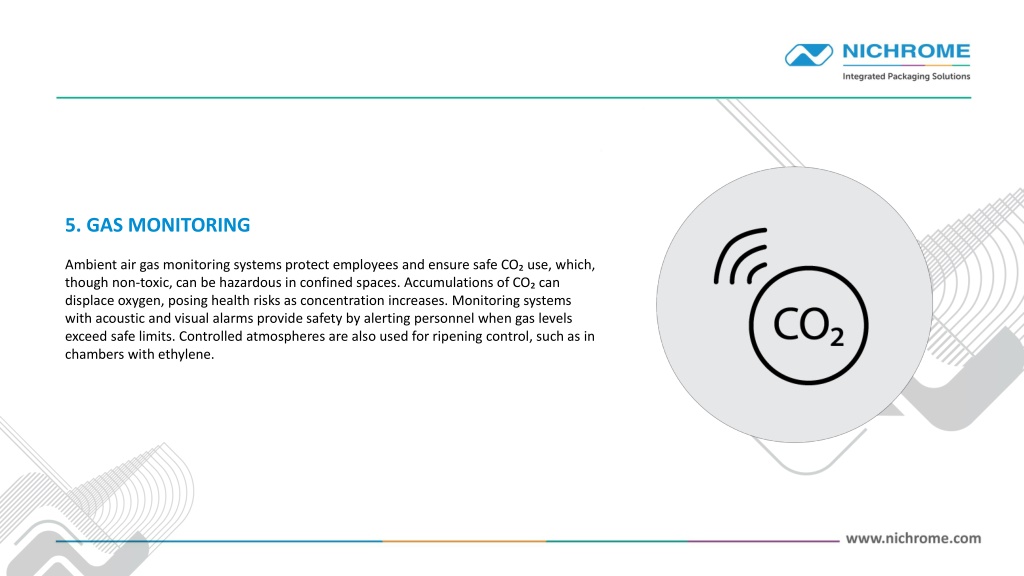 NICHROME
Integrated Packaging Solutions

5. GAS MONITORING

Ambient air gas monitoring systems protect employees and ensure safe $CO_2$ use, which, though non-toxic, can be hazardous in confined spaces. Accumulations of $CO_2$ can displace oxygen, posing health risks as concentration increases. Monitoring systems with acoustic and visual alarms provide safety by alerting personnel when gas levels exceed safe limits. Controlled atmospheres are also used for ripening control, such as in chambers with ethylene.

$CO_2$

www.nichrome.com